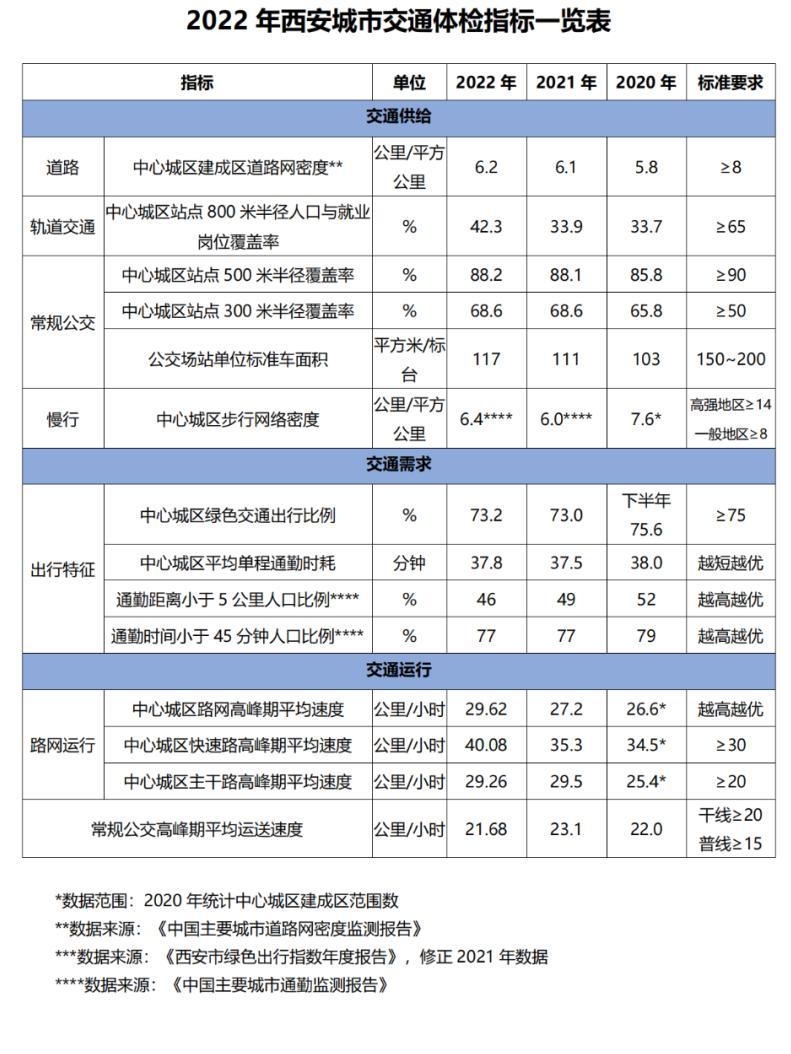 2022年西安城市交通体检指标一览表

| 指标 | | 单位 | 2022年 | 2021年 | 2020年 | 标准要求 |
|---|---|---|---|---|---|---|
| 交通供给 | | | | | | |
| 道路 | 中心城区建成区道路网密度** | 公里/平方公里 | 6.2 | 6.1 | 5.8 | ≥8 |
| 轨道交通 | 中心城区站点800米半径人口与就业岗位覆盖率 | % | 42.3 | 33.9 | 33.7 | ≥65 |
| 常规公交 | 中心城区站点500米半径覆盖率 | % | 88.2 | 88.1 | 85.8 | ≥90 |
| | 中心城区站点300米半径覆盖率 | % | 68.6 | 68.6 | 65.8 | ≥50 |
| | 公交场站单位标准车面积 | 平方米/标台 | 117 | 111 | 103 | 150~200 |
| 慢行 | 中心城区步行网络密度 | 公里/平方公里 | 6.4**** | 6.0**** | 7.6* | 高强地区≥14 一般地区≥8 |
| 交通需求 | | | | | | |
| 出行特征 | 中心城区绿色交通出行比例 | % | 73.2 | 73.0 | 下半年75.6 | ≥75 |
| | 中心城区平均单程通勤时耗 | 分钟 | 37.8 | 37.5 | 38.0 | 越短越优 |
| | 通勤距离小于5公里人口比例**** | % | 46 | 49 | 52 | 越高越优 |
| | 通勤时间小于45分钟人口比例**** | % | 77 | 77 | 79 | 越高越优 |
| 交通运行 | | | | | | |
| 路网运行 | 中心城区路网高峰期平均速度 | 公里/小时 | 29.62 | 27.2 | 26.6* | 越高越优 |
| | 中心城区快速路高峰期平均速度 | 公里/小时 | 40.08 | 35.3 | 34.5* | ≥30 |
| | 中心城区主干路高峰期平均速度 | 公里/小时 | 29.26 | 29.5 | 25.4* | ≥20 |
| 常规公交高峰期平均运送速度 | | 公里/小时 | 21.68 | 23.1 | 22.0 | 干线≥20 普线≥15 |

*数据范围:2020年统计中心城区建成区范围数
**数据来源:《中国主要城市道路网密度监测报告》
***数据来源:《西安市绿色出行指数年度报告》,修正2021年数据
****数据来源:《中国主要城市通勤监测报告》